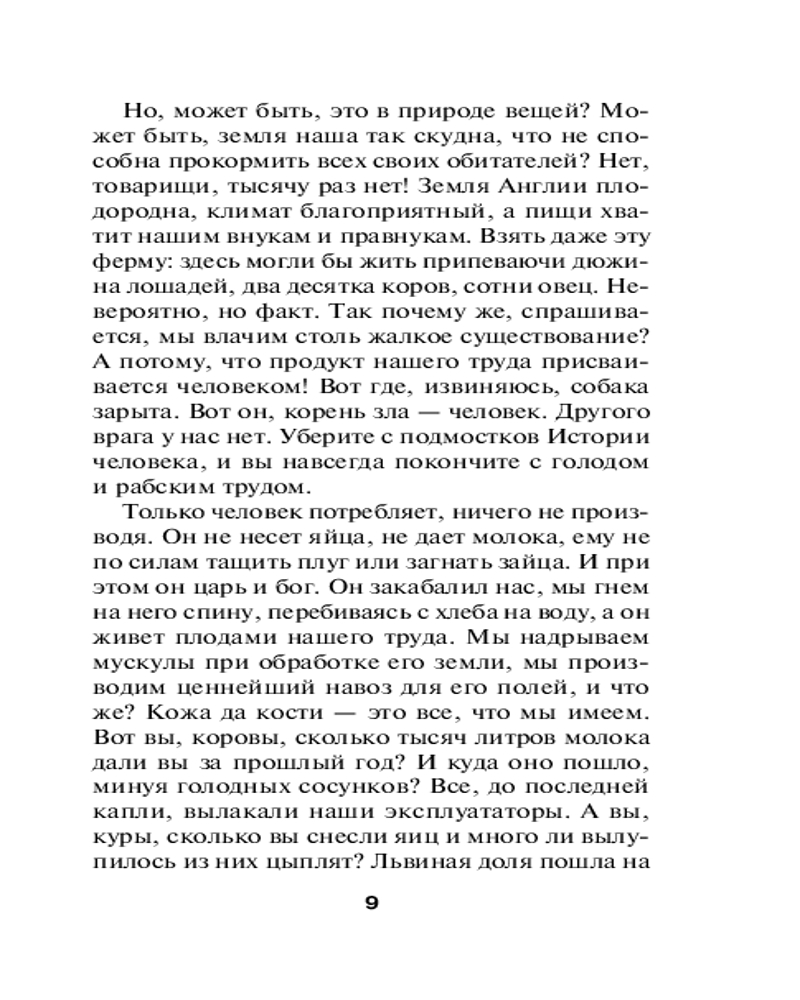 Но, может быть, это в природе вещей? Может быть, земля наша так скудна, что не способна прокормить всех своих обитателей? Нет, товарищи, тысячу раз нет! Земля Англии плодородна, климат благоприятный, а пищи хватит нашим внукам и правнукам. Взять даже эту ферму: здесь могли бы жить припеваючи дюжина лошадей, два десятка коров, сотни овец. Невероятно, но факт. Так почему же, спрашивается, мы влачим столь жалкое существование? А потому, что продукт нашего труда присваивается человеком! Вот где, извиняюсь, собака зарыта. Вот он, корень зла — человек. Другого врага у нас нет. Уберите с подмостков Истории человека, и вы навсегда покончите с голодом и рабским трудом.

Только человек потребляет, ничего не производя. Он не несет яйца, не дает молока, ему не по силам тащить плуг или загнать зайца. И при этом он царь и бог. Он закабалил нас, мы гнем на него спину, перебиваясь с хлеба на воду, а он живет плодами нашего труда. Мы надрываем мускулы при обработке его земли, мы производим ценнейший навоз для его полей, и что же? Кожа да кости — это все, что мы имеем. Вот вы, коровы, сколько тысяч литров молока дали вы за прошлый год? И куда оно пошло, минуя голодных сосунков? Все, до последней капли, вылакали наши эксплуататоры. А вы, куры, сколько вы снесли яиц и много ли вылупилось из них цыплят? Львиная доля пошла на

9